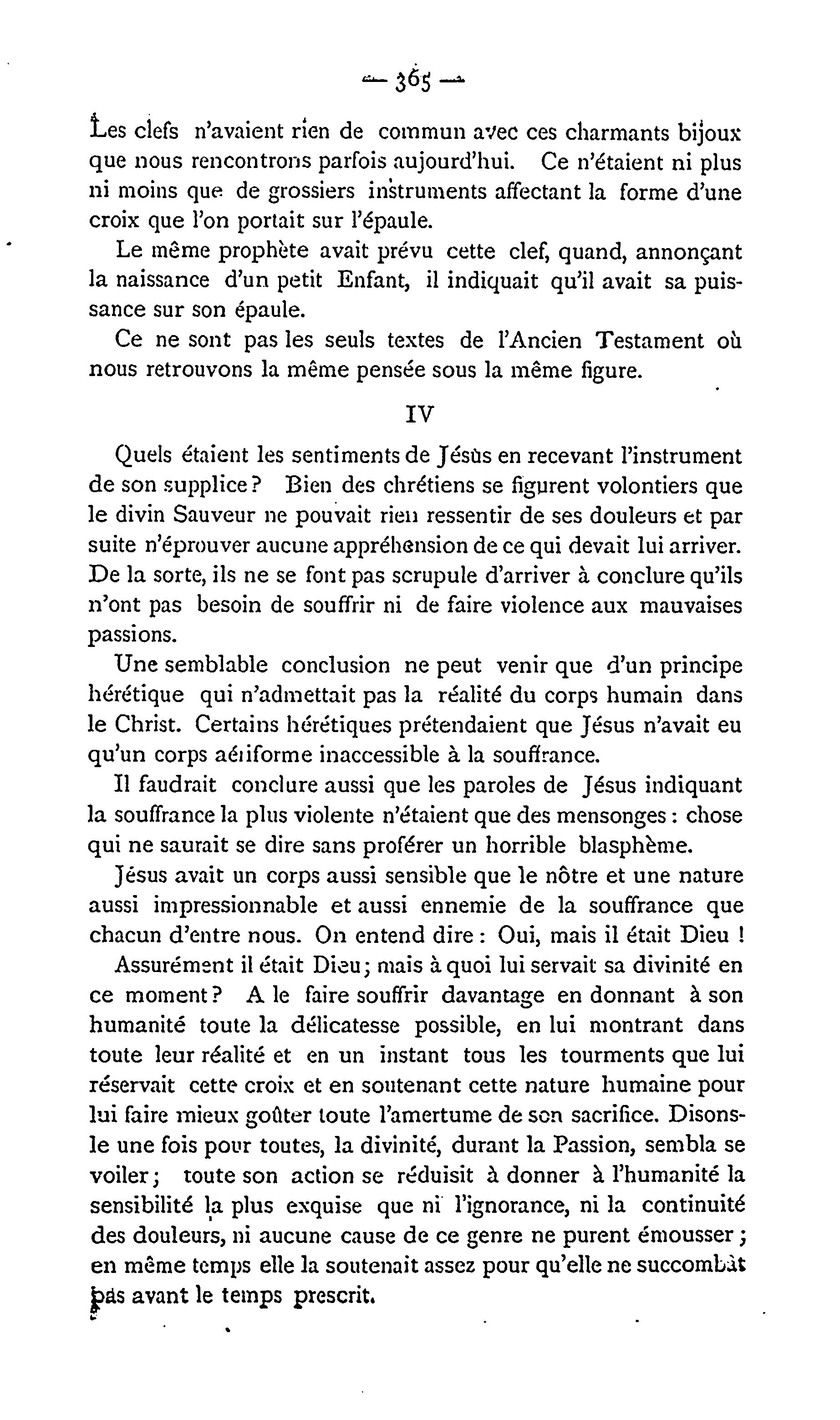 — 365 —

Les clefs n'avaient rien de commun avec ces charmants bijoux que nous rencontrons parfois aujourd'hui. Ce n'étaient ni plus ni moins que de grossiers instruments affectant la forme d'une croix que l'on portait sur l'épaule.

Le même prophète avait prévu cette clef, quand, annonçant la naissance d'un petit Enfant, il indiquait qu'il avait sa puissance sur son épaule.

Ce ne sont pas les seuls textes de l'Ancien Testament où nous retrouvons la même pensée sous la même figure.

IV

Quels étaient les sentiments de Jésus en recevant l'instrument de son supplice? Bien des chrétiens se figurent volontiers que le divin Sauveur ne pouvait rien ressentir de ses douleurs et par suite n'éprouver aucune appréhension de ce qui devait lui arriver. De la sorte, ils ne se font pas scrupule d'arriver à conclure qu'ils n'ont pas besoin de souffrir ni de faire violence aux mauvaises passions.

Une semblable conclusion ne peut venir que d'un principe hérétique qui n'admettait pas la réalité du corps humain dans le Christ. Certains hérétiques prétendaient que Jésus n'avait eu qu'un corps aériforme inaccessible à la souffrance.

Il faudrait conclure aussi que les paroles de Jésus indiquant la souffrance la plus violente n'étaient que des mensonges: chose qui ne saurait se dire sans proférer un horrible blasphème.

Jésus avait un corps aussi sensible que le nôtre et une nature aussi impressionnable et aussi ennemie de la souffrance que chacun d'entre nous. On entend dire: Oui, mais il était Dieu!

Assurément il était Dieu; mais à quoi lui servait sa divinité en ce moment? A le faire souffrir davantage en donnant à son humanité toute la délicatesse possible, en lui montrant dans toute leur réalité et en un instant tous les tourments que lui réservait cette croix et en soutenant cette nature humaine pour lui faire mieux goûter toute l'amertume de son sacrifice. Disons-le une fois pour toutes, la divinité, durant la Passion, sembla se voiler; toute son action se réduisit à donner à l'humanité la sensibilité la plus exquise que ni l'ignorance, ni la continuité des douleurs, ni aucune cause de ce genre ne purent émousser; en même temps elle la soutenait assez pour qu'elle ne succombât pas avant le temps prescrit.